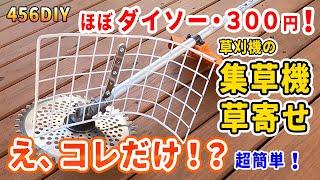 456DIY

ほぼダイソー・300円！

草刈機の

集草機
草寄せ

え、コレだけ！？

超簡単！